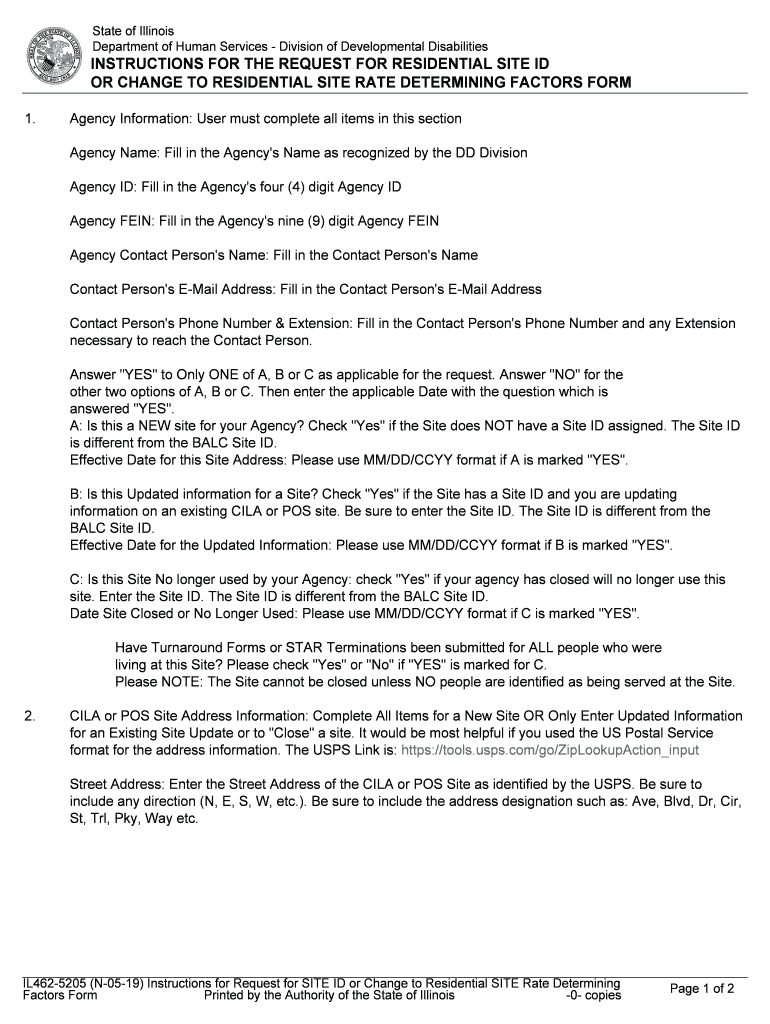 State of Illinois
Department of Human Services - Division of Developmental Disabilities
INSTRUCTIONS FOR THE REQUEST FOR RESIDENTIAL SITE ID OR CHANGE TO RESIDENTIAL SITE RATE DETERMINING FACTORS FORM

1. Agency Information: User must complete all items in this section

Agency Name: Fill in the Agency's Name as recognized by the DD Division

Agency ID: Fill in the Agency's four (4) digit Agency ID

Agency FEIN: Fill in the Agency's nine (9) digit Agency FEIN

Agency Contact Person's Name: Fill in the Contact Person's Name

Contact Person's E-Mail Address: Fill in the Contact Person's E-Mail Address

Contact Person's Phone Number & Extension: Fill in the Contact Person's Phone Number and any Extension necessary to reach the Contact Person.

Answer "YES" to Only ONE of A, B or C as applicable for the request. Answer "NO" for the other two options of A, B or C. Then enter the applicable Date with the question which is answered "YES".
A: Is this a NEW site for your Agency? Check "Yes" if the Site does NOT have a Site ID assigned. The Site ID is different from the BALC Site ID.
Effective Date for this Site Address: Please use MM/DD/CCYY format if A is marked "YES".

B: Is this Updated information for a Site? Check "Yes" if the Site has a Site ID and you are updating information on an existing CILA or POS site. Be sure to enter the Site ID. The Site ID is different from the BALC Site ID.
Effective Date for the Updated Information: Please use MM/DD/CCYY format if B is marked "YES".

C: Is this Site No longer used by your Agency: check "Yes" if your agency has closed will no longer use this site. Enter the Site ID. The Site ID is different from the BALC Site ID.
Date Site Closed or No Longer Used: Please use MM/DD/CCYY format if C is marked "YES".

Have Turnaround Forms or STAR Terminations been submitted for ALL people who were living at this Site? Please check "Yes" or "No" if "YES" is marked for C.
Please NOTE: The Site cannot be closed unless NO people are identified as being served at the Site.

2. CILA or POS Site Address Information: Complete All Items for a New Site OR Only Enter Updated Information for an Existing Site Update or to "Close" a site. It would be most helpful if you used the US Postal Service format for the address information. The USPS Link is: https://tools.usps.com/go/ZipLookupAction_input

Street Address: Enter the Street Address of the CILA or POS Site as identified by the USPS. Be sure to include any direction (N, E, S, W, etc.). Be sure to include the address designation such as: Ave, Blvd, Dr, Cir, St, Trl, Pky, Way etc.

IL462-5205 (N-05-19) Instructions for Request for SITE ID or Change to Residential SITE Rate Determining Factors Form Printed by the Authority of the State of Illinois -0- copies
Page 1 of 2